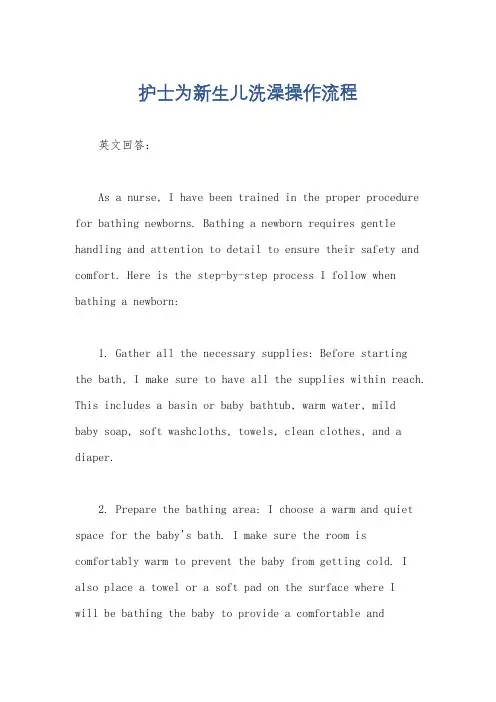 护士为新生儿洗澡操作流程

英文回答：

As a nurse, I have been trained in the proper procedure for bathing newborns. Bathing a newborn requires gentle handling and attention to detail to ensure their safety and comfort. Here is the step-by-step process I follow when bathing a newborn:

1. Gather all the necessary supplies: Before starting the bath, I make sure to have all the supplies within reach. This includes a basin or baby bathtub, warm water, mild baby soap, soft washcloths, towels, clean clothes, and a diaper.

2. Prepare the bathing area: I choose a warm and quiet space for the baby's bath. I make sure the room is comfortably warm to prevent the baby from getting cold. I also place a towel or a soft pad on the surface where I will be bathing the baby to provide a comfortable and